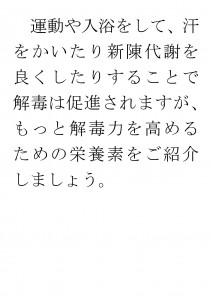 運動や入浴をして、汗をかいたり新陳代謝を良くしたりすることで解毒は促進されますが、もっと解毒力を高めるための栄養素をご紹介しましょう。